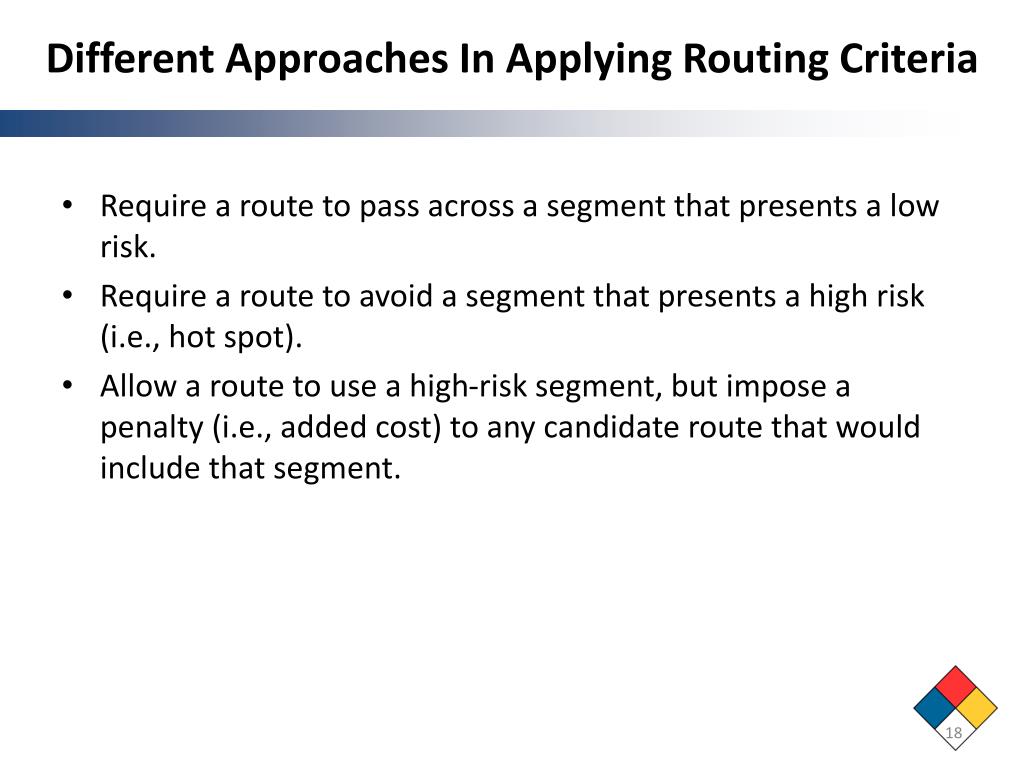 Different Approaches In Applying Routing Criteria

• Require a route to pass across a segment that presents a low risk.

• Require a route to avoid a segment that presents a high risk (i.e., hot spot).

• Allow a route to use a high-risk segment, but impose a penalty (i.e., added cost) to any candidate route that would include that segment.

18